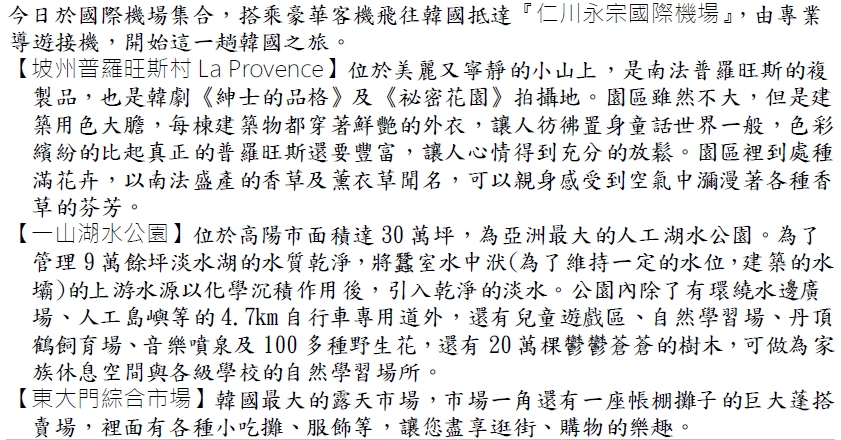 今日於國際機場集合，搭乘豪華客機飛往韓國抵達『仁川永宗國際機場』，由專業導遊接機，開始這一趟韓國之旅。

【坡州普羅旺斯村 La Provence】位於美麗又寧靜的小山上，是南法普羅旺斯的複製品，也是韓劇《紳士的品格》及《祕密花園》拍攝地。園區雖然不大，但是建築用色大膽，每棟建築物都穿著鮮艷的外衣，讓人彷彿置身童話世界一般，色彩繽紛的比起真正的普羅旺斯還要豐富，讓人心情得到充分的放鬆。園區裡到處種滿花卉，以南法盛產的香草及薰衣草聞名，可以親身感受到空氣中瀰漫著各種香草的芬芳。

【一山湖水公園】位於高陽市面積達 30 萬坪，為亞洲最大的人工湖水公園。為了管理 9 萬餘坪淡水湖的水質乾淨，將蠶室水中洑(為了維持一定的水位，建築的水壩)的上游水源以化學沉積作用後，引入乾淨的淡水。公園內除了有環繞水邊廣場、人工島嶼等的 4.7km 自行車專用道外，還有兒童遊戲區、自然學習場、丹頂鶴飼育場、音樂噴泉及 100 多種野生花，還有 20 萬棵鬱鬱蒼蒼的樹木，可做為家族休息空間與各級學校的自然學習場所。

【東大門綜合市場】韓國最大的露天市場，市場一角還有一座帳棚攤子的巨大蓬搭賣場，裡面有各種小吃攤、服飾等，讓您盡享逛街、購物的樂趣。